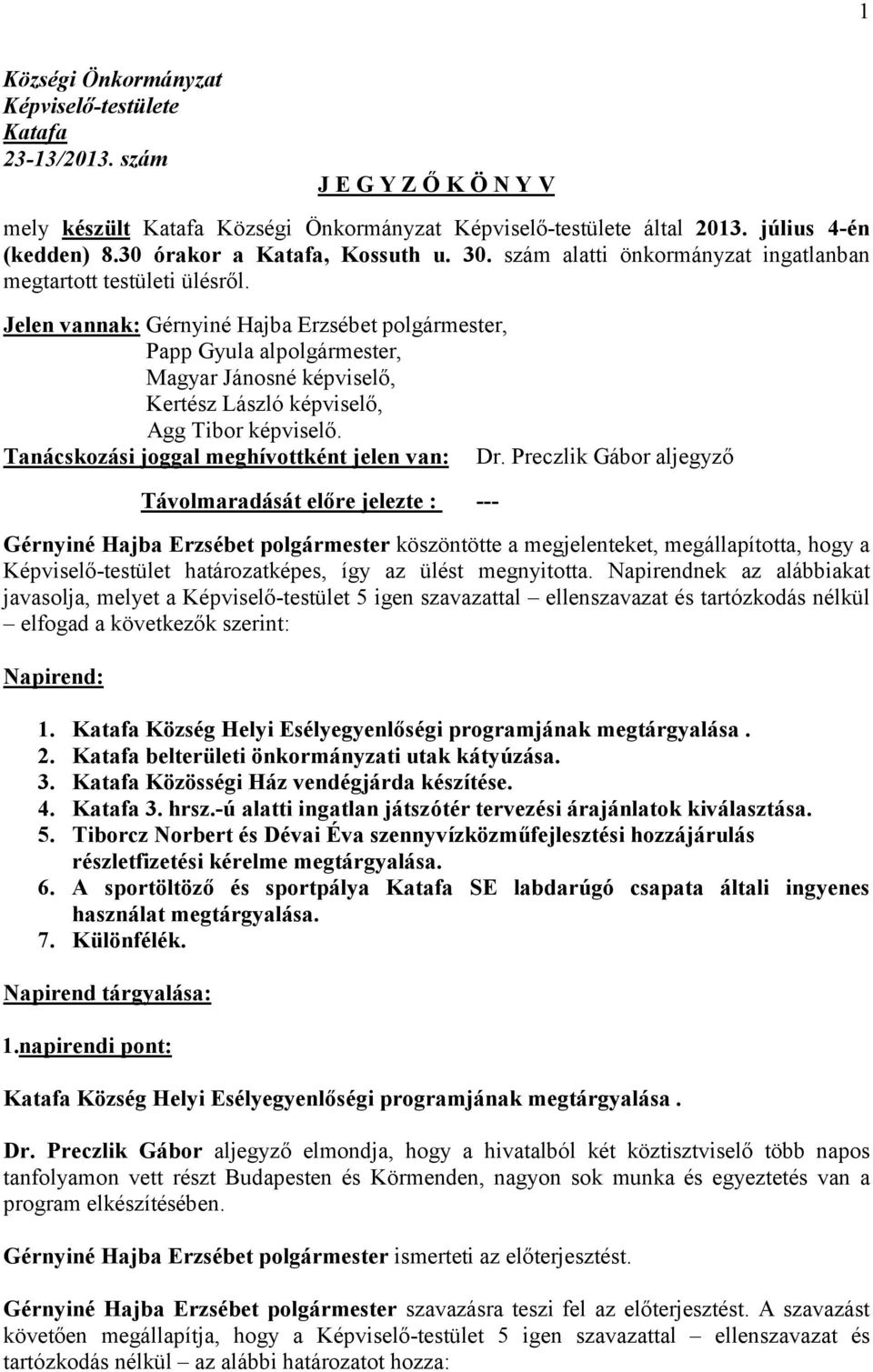 1

Községi Önkormányzat
Képviselő-testülete
Katafa
23-13/2013. szám

J E G Y Z Ő K Ö N Y V

mely készült Katafa Községi Önkormányzat Képviselő-testülete által 2013. július 4-én (kedden) 8.30 órakor a Katafa, Kossuth u. 30. szám alatti önkormányzat ingatlanban megtartott testületi ülésről.

Jelen vannak: Gérnyiné Hajba Erzsébet polgármester,
Papp Gyula alpolgármester,
Magyar Jánosné képviselő,
Kertész László képviselő,
Agg Tibor képviselő.
Tanácskozási joggal meghívottként jelen van: Dr. Preczlik Gábor aljegyző

Távolmaradását előre jelezte : ---

Gérnyiné Hajba Erzsébet polgármester köszöntötte a megjelenteket, megállapította, hogy a Képviselő-testület határozatképes, így az ülést megnyitotta. Napirendnek az alábbiakat javasolja, melyet a Képviselő-testület 5 igen szavazattal – ellenszavazat és tartózkodás nélkül – elfogad a következők szerint:

Napirend:

1. Katafa Község Helyi Esélyegyenlőségi programjának megtárgyalása .
2. Katafa belterületi önkormányzati utak kátyúzása.
3. Katafa Közösségi Ház vendégjárda készítése.
4. Katafa 3. hrsz.-ú alatti ingatlan játszótér tervezési árajánlatok kiválasztása.
5. Tiborcz Norbert és Dévai Éva szennyvízközműfejlesztési hozzájárulás részletfizetési kérelme megtárgyalása.
6. A sportöltöző és sportpálya Katafa SE labdarúgó csapata általi ingyenes használat megtárgyalása.
7. Különfélék.

Napirend tárgyalása:

1.napirendi pont:

Katafa Község Helyi Esélyegyenlőségi programjának megtárgyalása .

Dr. Preczlik Gábor aljegyző elmondja, hogy a hivatalból két köztisztviselő több napos tanfolyamon vett részt Budapesten és Körmenden, nagyon sok munka és egyeztetés van a program elkészítésében.

Gérnyiné Hajba Erzsébet polgármester ismerteti az előterjesztést.

Gérnyiné Hajba Erzsébet polgármester szavazásra teszi fel az előterjesztést. A szavazást követően megállapítja, hogy a Képviselő-testület 5 igen szavazattal – ellenszavazat és tartózkodás nélkül – az alábbi határozatot hozza: